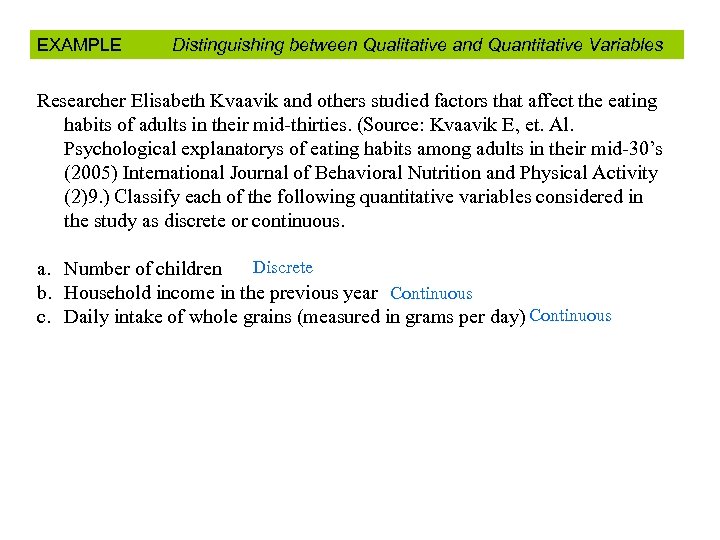 EXAMPLE Distinguishing between Qualitative and Quantitative Variables

Researcher Elisabeth Kvaavik and others studied factors that affect the eating habits of adults in their mid-thirties. (Source: Kvaavik E, et. Al. Psychological explanatorys of eating habits among adults in their mid-30's (2005) International Journal of Behavioral Nutrition and Physical Activity (2)9.) Classify each of the following quantitative variables considered in the study as discrete or continuous.

a. Number of children Discrete
b. Household income in the previous year Continuous
c. Daily intake of whole grains (measured in grams per day) Continuous